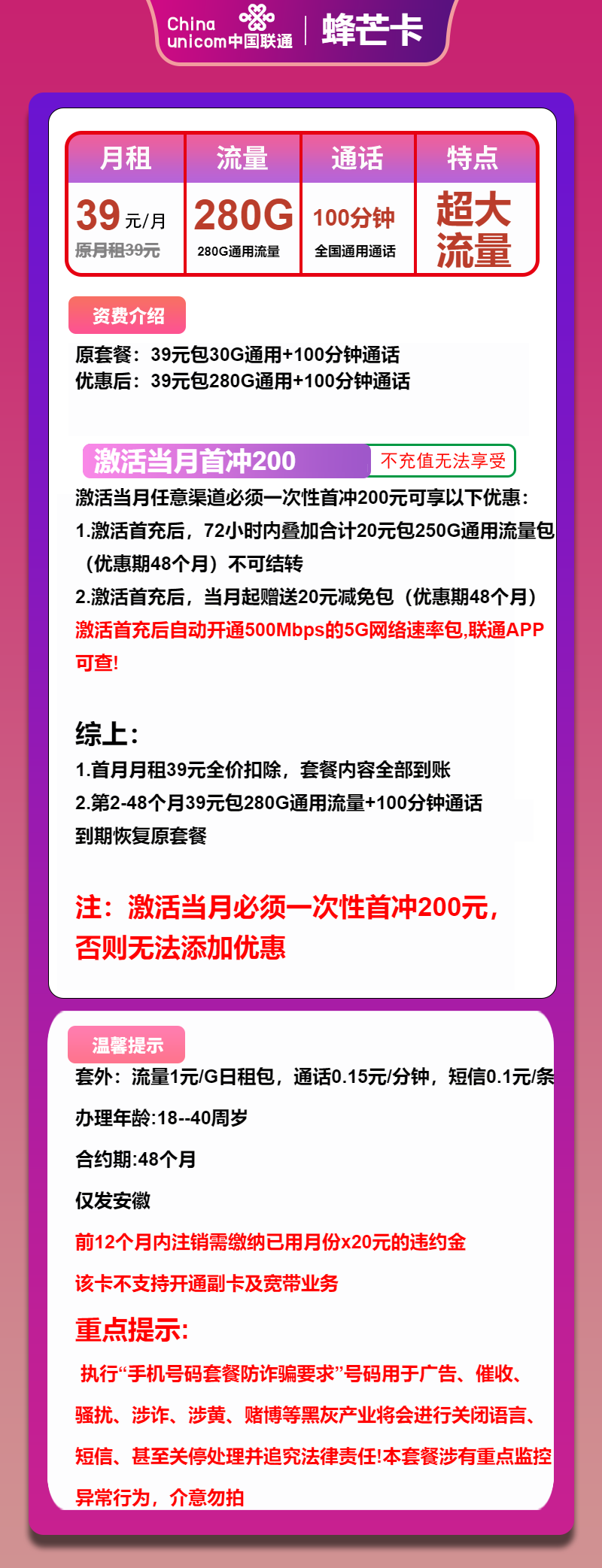 China unicom中国联通 | 蜂芒卡

| 月租 | 流量 | 通话 | 特点 |
|---|---|---|---|
| 39 元/月 原月租39元 | 280G 280G通用流量 | 100分钟 全国通用通话 | 超大流量 |

资费介绍

原套餐：39元包30G通用+100分钟通话
优惠后：39元包280G通用+100分钟通话

激活当月首冲200 不充值无法享受

激活当月任意渠道必须一次性首冲200元可享以下优惠：
1.激活首充后，72小时内叠加合计20元包250G通用流量包（优惠期48个月）不可结转
2.激活首充后，当月起赠送20元减免包（优惠期48个月）
激活首充后自动开通500Mbps的5G网络速率包,联通APP可查!

综上:
1.首月月租39元全价扣除，套餐内容全部到账
2.第2-48个月39元包280G通用流量+100分钟通话
到期恢复原套餐

注：激活当月必须一次性首冲200元，否则无法添加优惠

温馨提示

套外：流量1元/G日租包，通话0.15元/分钟，短信0.1元/条
办理年龄:18--40周岁
合约期:48个月
仅发安徽
前12个月内注销需缴纳已用月份x20元的违约金
该卡不支持开通副卡及宽带业务
重点提示:
执行“手机号码套餐防诈骗要求”号码用于广告、催收、骚扰、涉诈、涉黄、赌博等黑灰产业将会进行关闭语言、短信、甚至关停处理并追究法律责任!本套餐涉有重点监控异常行为，介意勿拍